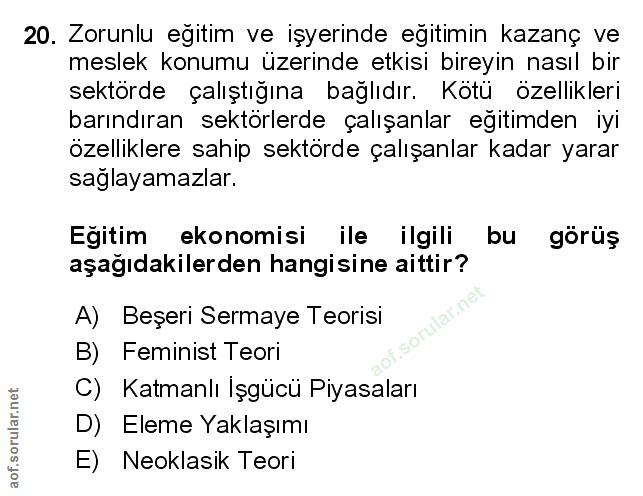 20. Zorunlu eğitim ve işyerinde eğitimin kazanç ve meslek konumu üzerinde etkisi bireyin nasıl bir sektörde çalıştığına bağlıdır. Kötü özellikleri barındıran sektörlerde çalışanlar eğitimden iyi özelliklere sahip sektörde çalışanlar kadar yarar sağlayamazlar.

Eğitim ekonomisi ile ilgili bu görüş aşağıdakilerden hangisine aittir?

A) Beşeri Sermaye Teorisi
B) Feminist Teori
C) Katmanlı İşgücü Piyasaları
D) Eleme Yaklaşımı
E) Neoklasik Teori

aof.sorular.net

aof.sorular.net